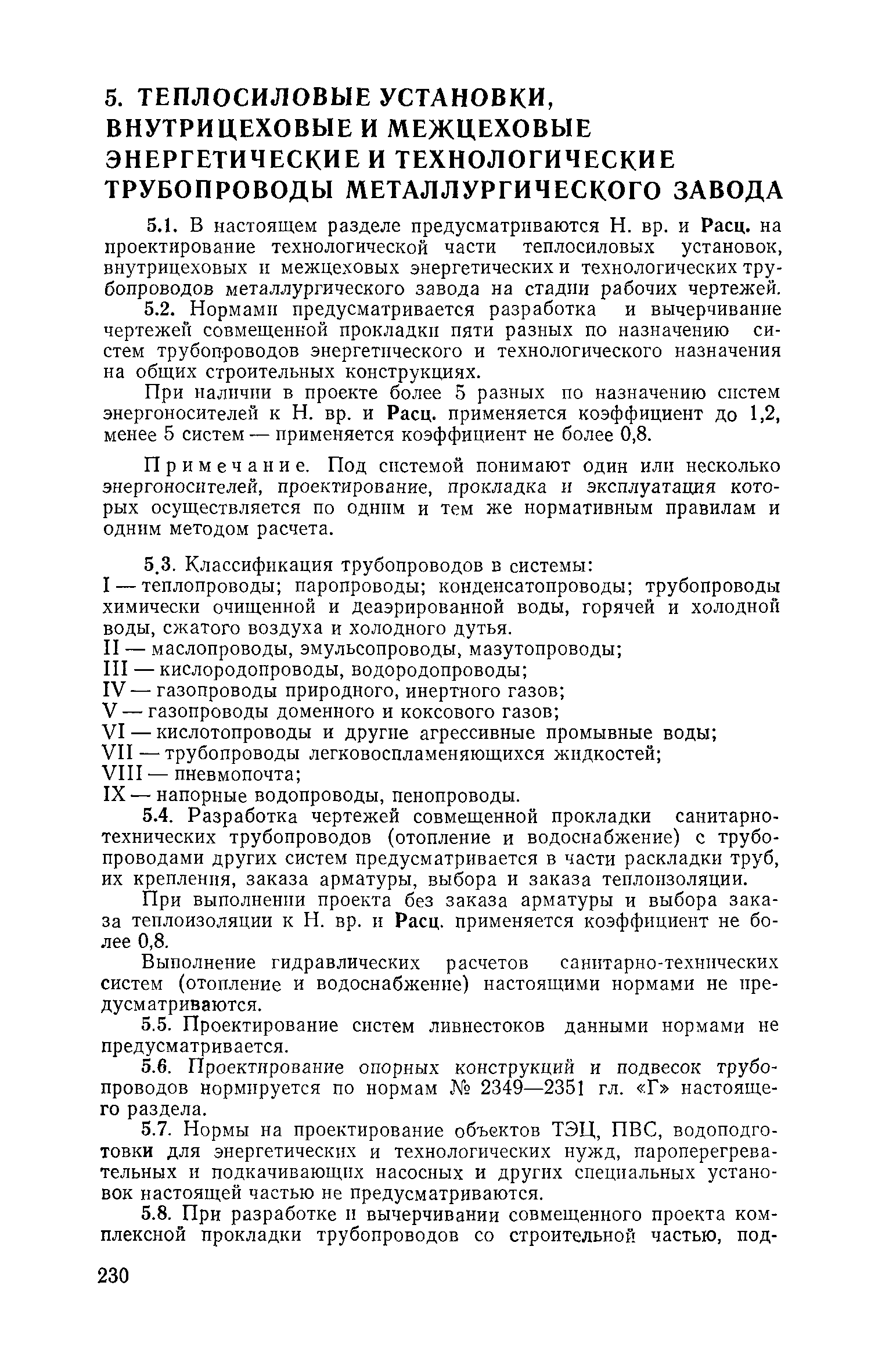 5. ТЕПЛОСИЛОВЫЕ УСТАНОВКИ, ВНУТРИЦЕХОВЫЕ И МЕЖЦЕХОВЫЕ ЭНЕРГЕТИЧЕСКИЕ И ТЕХНОЛОГИЧЕСКИЕ ТРУБОПРОВОДЫ МЕТАЛЛУРГИЧЕСКОГО ЗАВОДА

5.1. В настоящем разделе предусматриваются Н. вр. и Расц. на проектирование технологической части теплосиловых установок, внутрицеховых и межцеховых энергетических и технологических трубопроводов металлургического завода на стадии рабочих чертежей.

5.2. Нормами предусматривается разработка и вычерчивание чертежей совмещенной прокладки пяти разных по назначению систем трубопроводов энергетического и технологического назначения на общих строительных конструкциях.

При наличии в проекте более 5 разных по назначению систем энергоносителей к Н. вр. и Расц. применяется коэффициент до 1,2, менее 5 систем — применяется коэффициент не более 0,8.

Примечание. Под системой понимают один или несколько энергоносителей, проектирование, прокладка и эксплуатация которых осуществляется по одним и тем же нормативным правилам и одним методом расчета.

5.3. Классификация трубопроводов в системы:
I — теплопроводы; паропроводы; конденсатопроводы; трубопроводы химически очищенной и деаэрированной воды, горячей и холодной воды, сжатого воздуха и холодного дутья.
II — маслопроводы, эмульсопроводы, мазутопроводы;
III — кислородопроводы, водородопроводы;
IV — газопроводы природного, инертного газов;
V — газопроводы доменного и коксового газов;
VI — кислотопроводы и другие агрессивные промывные воды;
VII — трубопроводы легковоспламеняющихся жидкостей;
VIII — пневмопочта;
IX — напорные водопроводы, пенопроводы.

5.4. Разработка чертежей совмещенной прокладки санитарно-технических трубопроводов (отопление и водоснабжение) с трубопроводами других систем предусматривается в части раскладки труб, их крепления, заказа арматуры, выбора и заказа теплоизоляции.

При выполнении проекта без заказа арматуры и выбора заказа теплоизоляции к Н. вр. и Расц. применяется коэффициент не более 0,8.

Выполнение гидравлических расчетов санитарно-технических систем (отопление и водоснабжение) настоящими нормами не предусматриваются.

5.5. Проектирование систем ливнестоков данными нормами не предусматривается.

5.6. Проектирование опорных конструкций и подвесок трубопроводов нормируется по нормам № 2349—2351 гл. «Г» настоящего раздела.

5.7. Нормы на проектирование объектов ТЭЦ, ПВС, водоподготовки для энергетических и технологических нужд, пароперегревательных и подкачивающих насосных и других специальных установок настоящей частью не предусматриваются.

5.8. При разработке и вычерчивании совмещенного проекта комплексной прокладки трубопроводов со строительной частью, под-

230